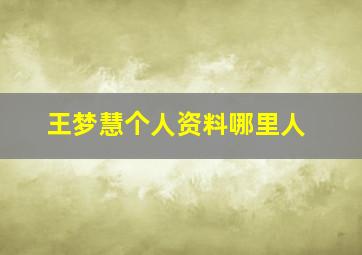 王梦慧个人资料哪里人